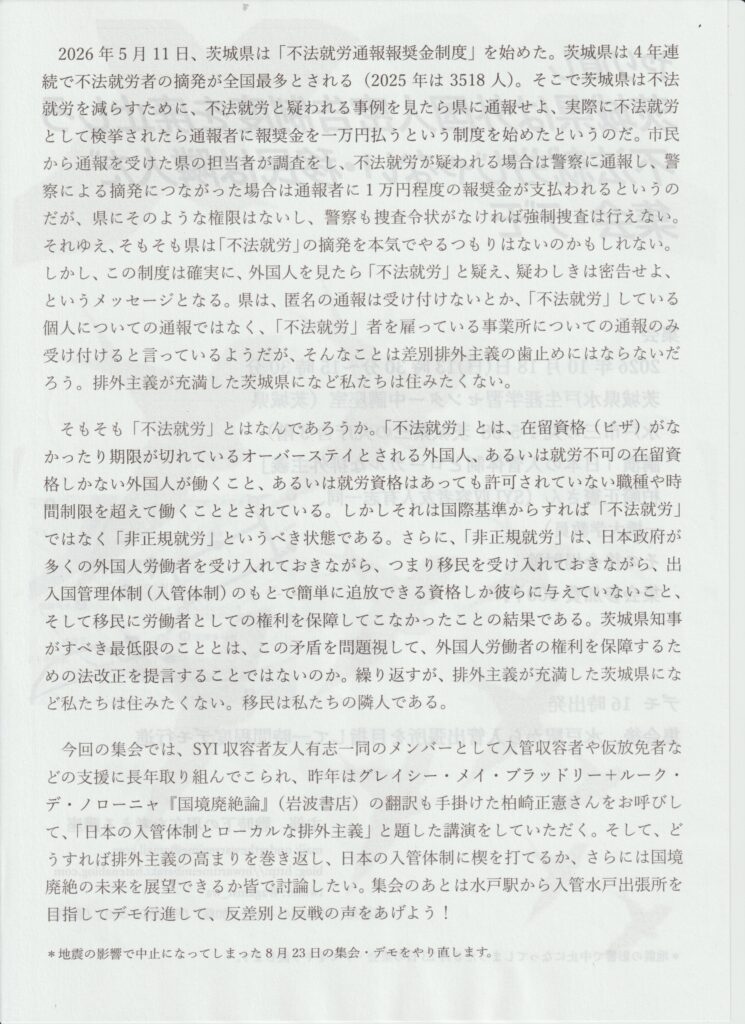 2026年5月11日、茨城県は「不法就労通報報奨金制度」を始めた。茨城県は4年連続で不法就労者の摘発が全国最多とされる（2025年は3518人）。そこで茨城県は不法就労を減らすために、不法就労と疑われる事例を見たら県に通報せよ、実際に不法就労として検挙されたら通報者に報奨金を一万円払うという制度を始めたというのだ。市民から通報を受けた県の担当者が調査をし、不法就労が疑われる場合は警察に通報し、警察による摘発につながった場合は通報者に1万円程度の報奨金が支払われるというのだが、県にそのような権限はないし、警察も捜査令状がなければ強制捜査は行えない。それゆえ、そもそも県は「不法就労」の摘発を本気でやるつもりはないのかもしれない。しかし、この制度は確実に、外国人を見たら「不法就労」と疑え、疑わしきは密告せよ、というメッセージとなる。県は、匿名の通報は受け付けないとか、「不法就労」している個人についての通報ではなく、「不法就労」者を雇っている事業所についての通報のみ受け付けると言っているようだが、そんなことは差別排外主義の歯止めにはならないだろう。排外主義が充満した茨城県になど私たちは住みたくない。

そもそも「不法就労」とはなんであろうか。「不法就労」とは、在留資格（ビザ）がなかったり期限が切れているオーバーステイとされる外国人、あるいは就労不可の在留資格しかない外国人が働くこと、あるいは就労資格はあっても許可されていない職種や時間制限を超えて働くこととされている。しかしそれは国際基準からすれば「不法就労」ではなく「非正規就労」というべき状態である。さらに、「非正規就労」は、日本政府が多くの外国人労働者を受け入れておきながら、つまり移民を受け入れておきながら、出入国管理体制（入管体制）のもとで簡単に追放できる資格しか彼らに与えていないこと、そして移民に労働者としての権利を保障してこなかったことの結果である。茨城県知事がすべき最低限のこととは、この矛盾を問題視して、外国人労働者の権利を保障するための法改正を提言することではないのか。繰り返すが、排外主義が充満した茨城県になど私たちは住みたくない。移民は私たちの隣人である。

今回の集会では、SYI収容者友人有志一同のメンバーとして入管収容者や仮放免者などの支援に長年取り組んでこられ、昨年はグレイシー・メイ・ブラッドリー+ルーク・デ・ノローニャ『国境廃絶論』（岩波書店）の翻訳も手掛けた柏崎正憲さんをお呼びして、「日本の入管体制とローカルな排外主義」と題した講演をしていただく。そして、どうすれば排外主義の高まりを巻き返し、日本の入管体制に楔を打てるか、さらには国境廃絶の未来を展望できるか皆で討論したい。集会のあとは水戸駅から入管水戸出張所を目指してデモ行進して、反差別と反戦の声をあげよう！

＊地震の影響で中止になってしまった8月23日の集会・デモをやり直します。